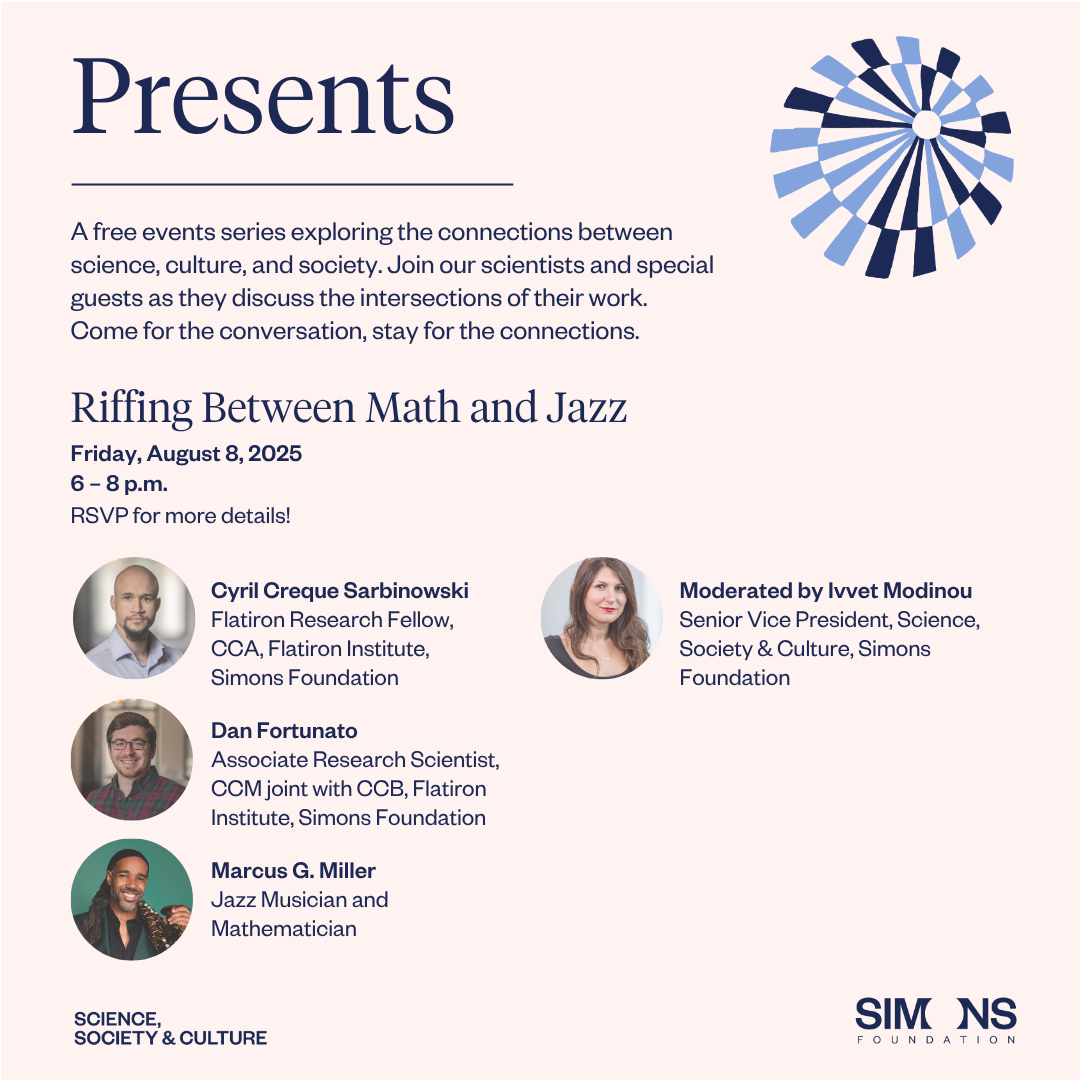 Presents

A free events series exploring the connections between science, culture, and society. Join our scientists and special guests as they discuss the intersections of their work. Come for the conversation, stay for the connections.

Riffing Between Math and Jazz

Friday, August 8, 2025
6 – 8 p.m.
RSVP for more details!

Cyril Creque Sarbinowski
Flatiron Research Fellow, CCA, Flatiron Institute, Simons Foundation

Dan Fortunato
Associate Research Scientist, CCM joint with CCB, Flatiron Institute, Simons Foundation

Marcus G. Miller
Jazz Musician and Mathematician

Moderated by Ivvet Modinou
Senior Vice President, Science, Society & Culture, Simons Foundation

SCIENCE,
SOCIETY & CULTURE

SIMONS
FOUNDATION